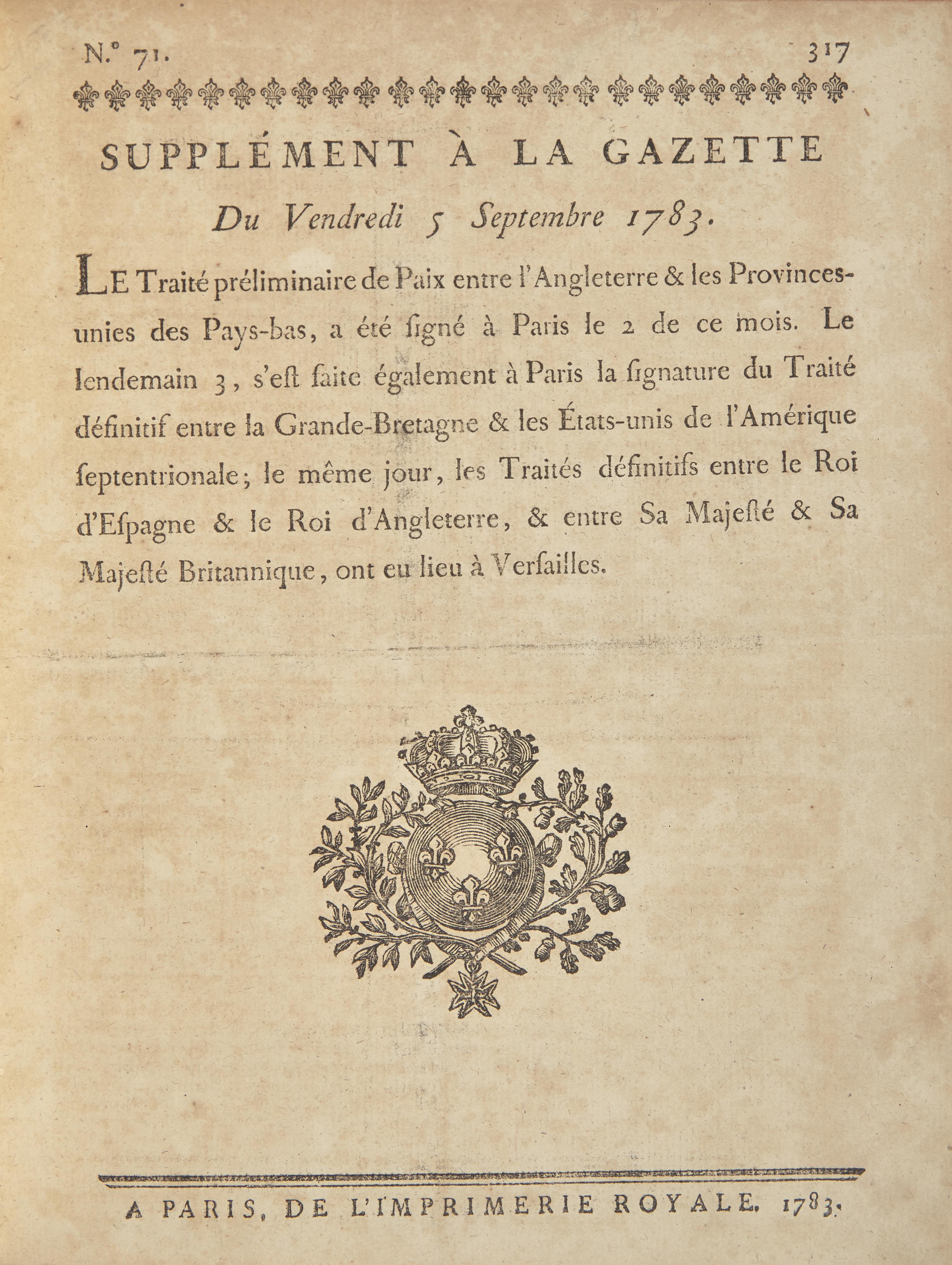 N.° 71. 317

SUPPLÉMENT À LA GAZETTE

Du Vendredi 5 Septembre 1783.

LE Traité préliminaire de Paix entre l'Angleterre & les Provinces-unies des Pays-bas, a été ſigné à Paris le 2 de ce mois. Le lendemain 3, s'eſt faite également à Paris la ſignature du Traité définitif entre la Grande-Bretagne & les États-unis de l'Amérique ſeptentrionale; le même jour, les Traités définitifs entre le Roi d'Eſpagne & le Roi d'Angleterre, & entre Sa Majeſté & Sa Majeſté Britannique, ont eu lieu à Verſailles.

A PARIS, DE L'IMPRIMERIE ROYALE. 1783.